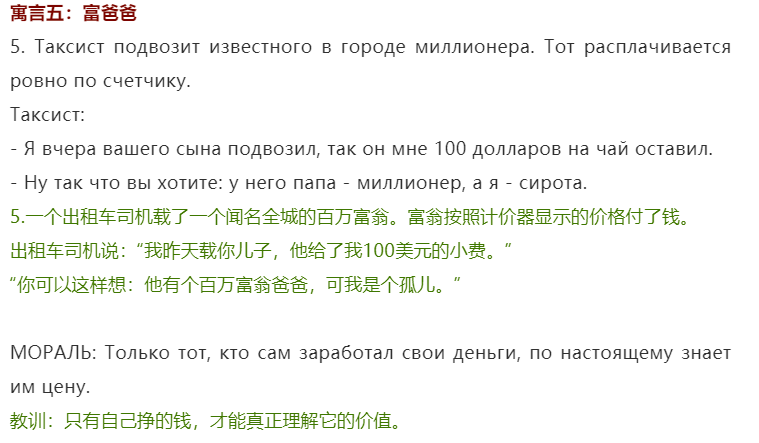 寓言五：富爸爸

5. Таксист подвозит известного в городе миллионера. Тот расплачивается ровно по счетчику.

Таксист:

- Я вчера вашего сына подвозил, так он мне 100 долларов на чай оставил.

- Ну так что вы хотите: у него папа - миллионер, а я - сирота.

5.一个出租车司机载了一个闻名全城的百万富翁。富翁按照计价器显示的价格付了钱。

出租车司机说：“我昨天载你儿子，他给了我100美元的小费。”

“你可以这样想：他有个百万富翁爸爸，可我是个孤儿。”

МОРАЛЬ: Только тот, кто сам заработал свои деньги, по настоящему знает им цену.

教训：只有自己挣的钱，才能真正理解它的价值。